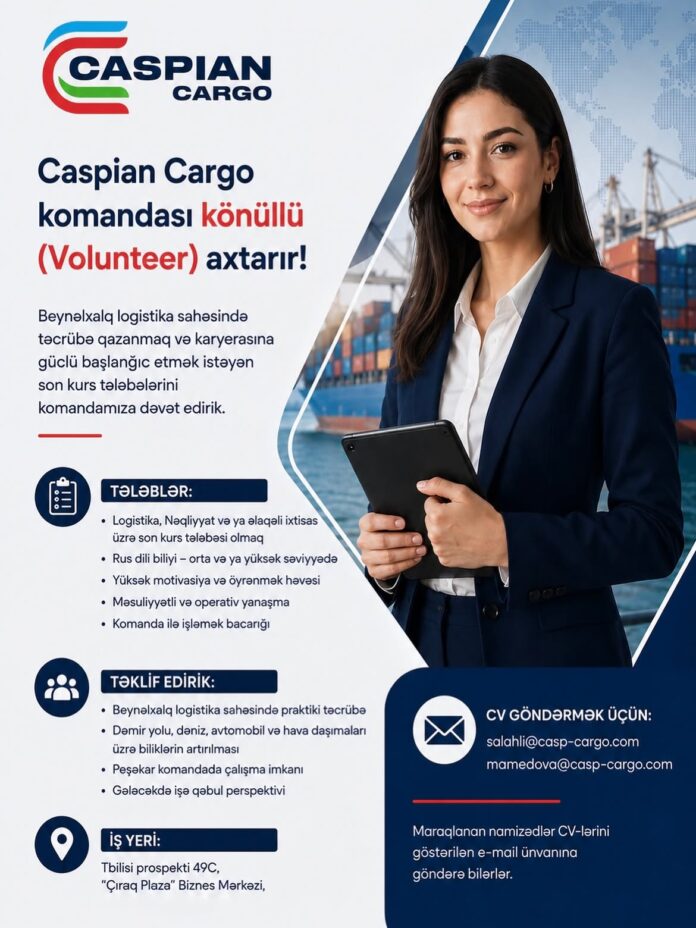 CASPIAN
CARGO

Caspian Cargo komandası könüllü (Volunteer) axtarır!

Beynəlxalq logistika sahəsində təcrübə qazanmaq və karyerasına güclü başlanğıc etmək istəyən son kurs tələbələrini komandamıza dəvət edirik.

TƏLƏBLƏR:

• Logistika, Nəqliyyat və ya əlaqəli ixtisas üzrə son kurs tələbəsi olmaq
• Rus dili biliyi – orta və ya yüksək səviyyədə
• Yüksək motivasiya və öyrənmək həvəsi
• Məsuliyyətli və operativ yanaşma
• Komanda ilə işləmək bacarığı

TƏKLİF EDİRİK:

• Beynəlxalq logistika sahəsində praktiki təcrübə
• Dəmir yolu, dəniz, avtomobil və hava daşımaları üzrə biliklərin artırılması
• Peşəkar komandada çalışma imkanı
• Gələcəkdə işə qəbul perspektivi

İŞ YERİ:

Tbilisi prospekti 49C,
"Çıraq Plaza" Biznes Mərkəzi,

CV GÖNDƏRMƏK ÜÇÜN:
salahli@casp-cargo.com
mamedova@casp-cargo.com

Maraqlanan namizədlər CV-lərini göstərilən e-mail ünvanına göndərə bilərlər.